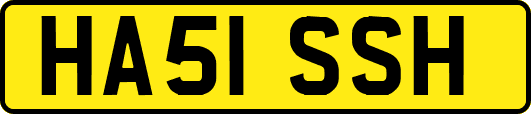 HA51 SSH